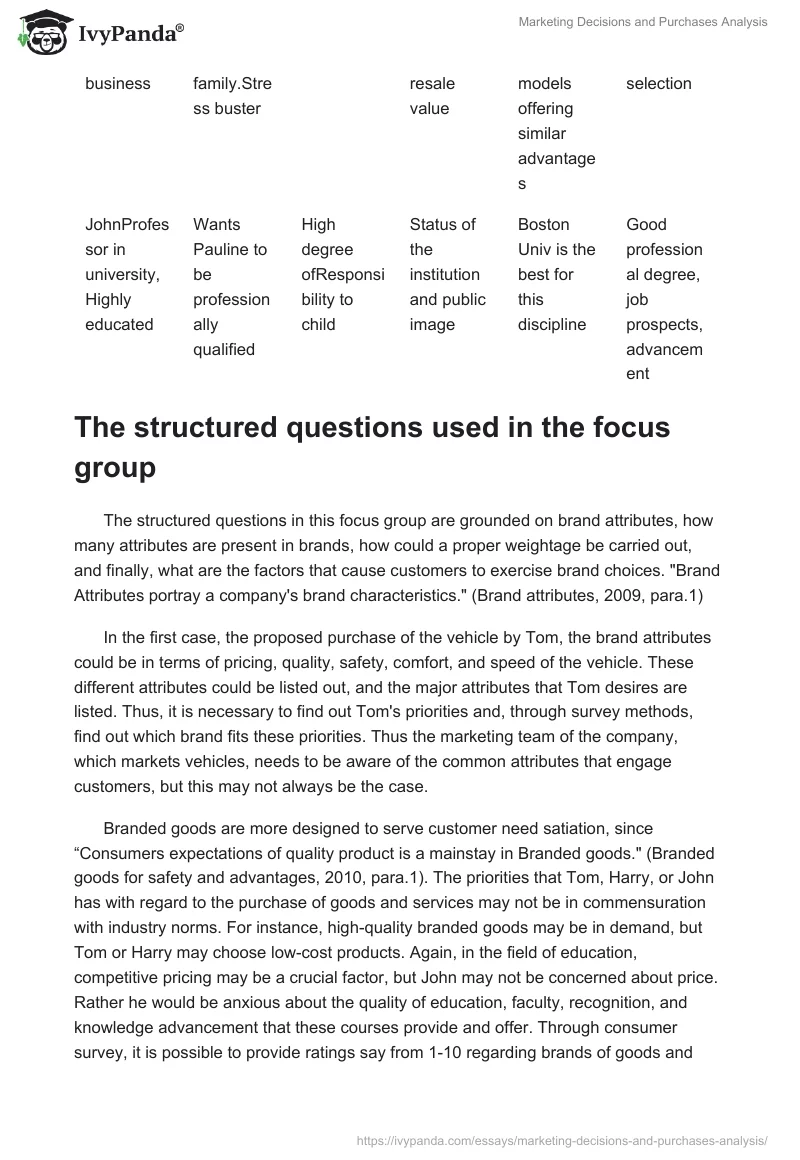 IvyPanda®

Marketing Decisions and Purchases Analysis

| business | family.Stress buster | | resale value | models offering similar advantages | selection |
|---|---|---|---|---|---|
| JohnProfessor in university, Highly educated | Wants Pauline to be professionally qualified | High degree ofResponsibility to child | Status of the institution and public image | Boston Univ is the best for this discipline | Good professional degree, job prospects, advancement |

The structured questions used in the focus group

The structured questions in this focus group are grounded on brand attributes, how many attributes are present in brands, how could a proper weightage be carried out, and finally, what are the factors that cause customers to exercise brand choices. "Brand Attributes portray a company's brand characteristics." (Brand attributes, 2009, para.1)

In the first case, the proposed purchase of the vehicle by Tom, the brand attributes could be in terms of pricing, quality, safety, comfort, and speed of the vehicle. These different attributes could be listed out, and the major attributes that Tom desires are listed. Thus, it is necessary to find out Tom's priorities and, through survey methods, find out which brand fits these priorities. Thus the marketing team of the company, which markets vehicles, needs to be aware of the common attributes that engage customers, but this may not always be the case.

Branded goods are more designed to serve customer need satiation, since “Consumers expectations of quality product is a mainstay in Branded goods." (Branded goods for safety and advantages, 2010, para.1). The priorities that Tom, Harry, or John has with regard to the purchase of goods and services may not be in commensuration with industry norms. For instance, high-quality branded goods may be in demand, but Tom or Harry may choose low-cost products. Again, in the field of education, competitive pricing may be a crucial factor, but John may not be concerned about price. Rather he would be anxious about the quality of education, faculty, recognition, and knowledge advancement that these courses provide and offer. Through consumer survey, it is possible to provide ratings say from 1-10 regarding brands of goods and

https://ivypanda.com/essays/marketing-decisions-and-purchases-analysis/